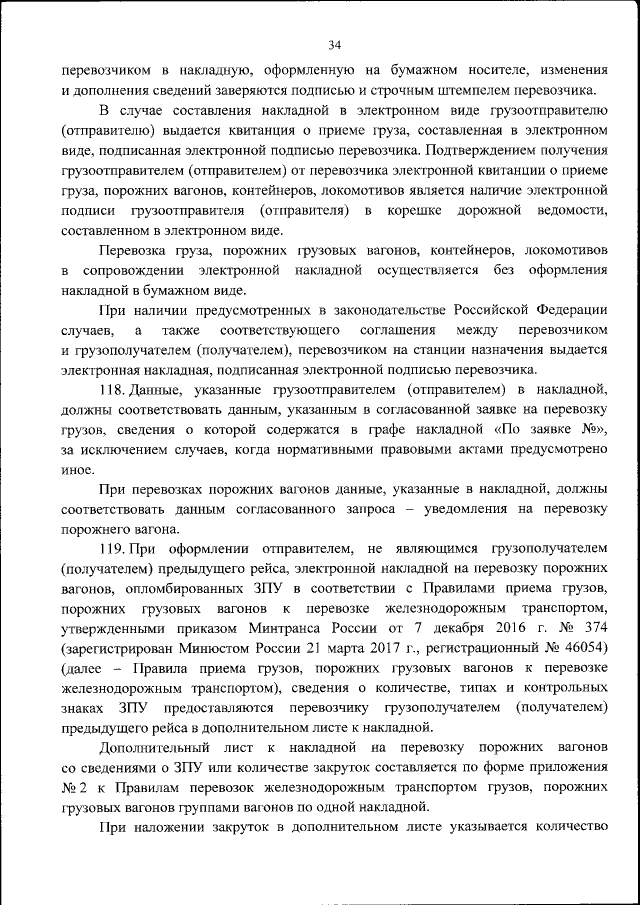 34

перевозчиком в накладную, оформленную на бумажном носителе, изменения и дополнения сведений заверяются подписью и строчным штемпелем перевозчика.

В случае составления накладной в электронном виде грузоотправителю (отправителю) выдается квитанция о приеме груза, составленная в электронном виде, подписанная электронной подписью перевозчика. Подтверждением получения грузоотправителем (отправителем) от перевозчика электронной квитанции о приеме груза, порожних вагонов, контейнеров, локомотивов является наличие электронной подписи грузоотправителя (отправителя) в корешке дорожной ведомости, составленном в электронном виде.

Перевозка груза, порожних грузовых вагонов, контейнеров, локомотивов в сопровождении электронной накладной осуществляется без оформления накладной в бумажном виде.

При наличии предусмотренных в законодательстве Российской Федерации случаев, а также соответствующего соглашения между перевозчиком и грузополучателем (получателем), перевозчиком на станции назначения выдается электронная накладная, подписанная электронной подписью перевозчика.

118. Данные, указанные грузоотправителем (отправителем) в накладной, должны соответствовать данным, указанным в согласованной заявке на перевозку грузов, сведения о которой содержатся в графе накладной «По заявке №», за исключением случаев, когда нормативными правовыми актами предусмотрено иное.

При перевозках порожних вагонов данные, указанные в накладной, должны соответствовать данным согласованного запроса – уведомления на перевозку порожнего вагона.

119. При оформлении отправителем, не являющимся грузополучателем (получателем) предыдущего рейса, электронной накладной на перевозку порожних вагонов, опломбированных ЗПУ в соответствии с Правилами приема грузов, порожних грузовых вагонов к перевозке железнодорожным транспортом, утвержденными приказом Минтранса России от 7 декабря 2016 г. № 374 (зарегистрирован Минюстом России 21 марта 2017 г., регистрационный № 46054) (далее – Правила приема грузов, порожних грузовых вагонов к перевозке железнодорожным транспортом), сведения о количестве, типах и контрольных знаках ЗПУ предоставляются перевозчику грузополучателем (получателем) предыдущего рейса в дополнительном листе к накладной.

Дополнительный лист к накладной на перевозку порожних вагонов со сведениями о ЗПУ или количестве закруток составляется по форме приложения № 2 к Правилам перевозок железнодорожным транспортом грузов, порожних грузовых вагонов группами вагонов по одной накладной.

При наложении закруток в дополнительном листе указывается количество